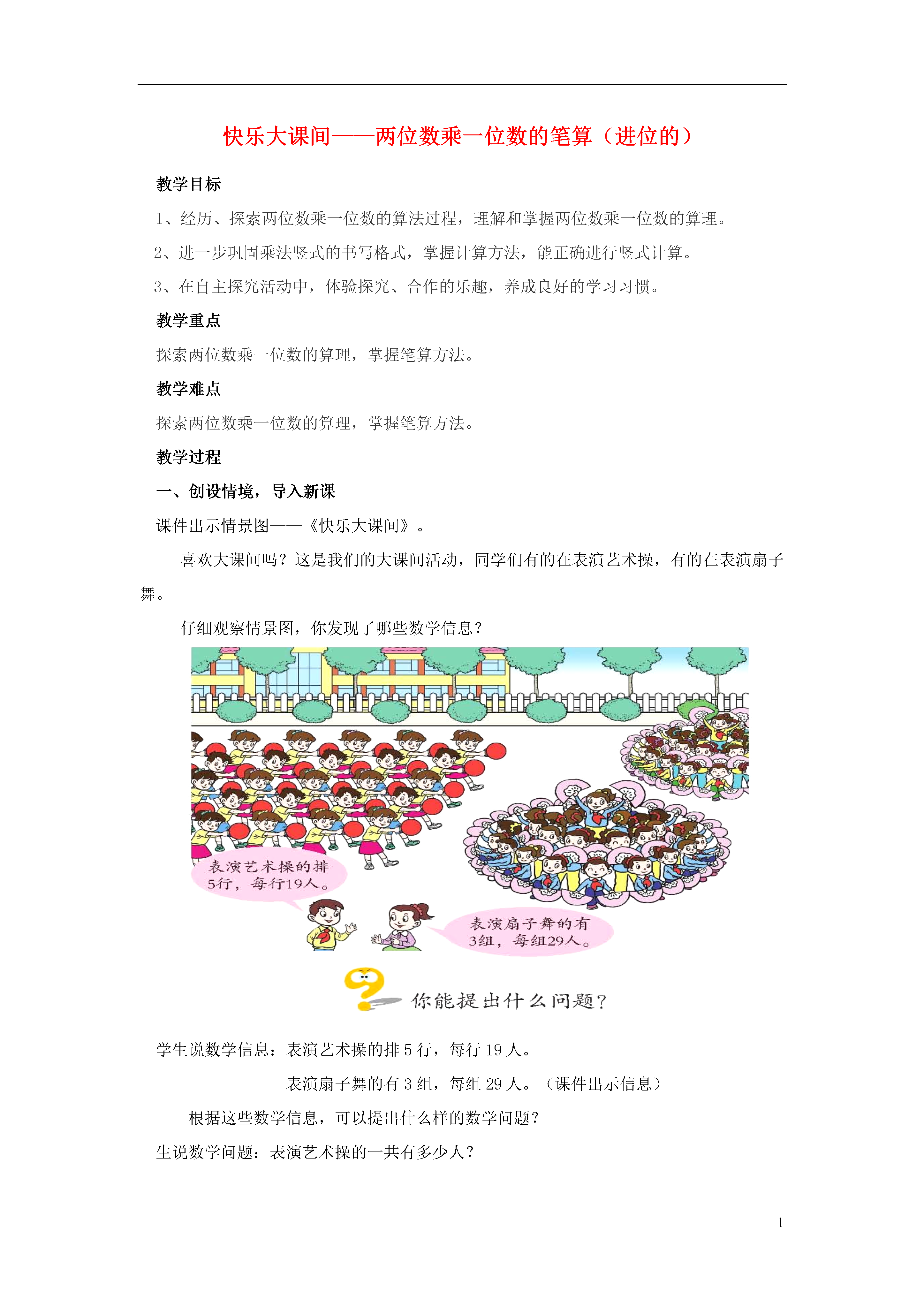 快乐大课间——两位数乘一位数的笔算（进位的）

教学目标

1、经历、探索两位数乘一位数的算法过程，理解和掌握两位数乘一位数的算理。

2、进一步巩固乘法竖式的书写格式，掌握计算方法，能正确进行竖式计算。

3、在自主探究活动中，体验探究、合作的乐趣，养成良好的学习习惯。

教学重点

探索两位数乘一位数的算理，掌握笔算方法。

教学难点

探索两位数乘一位数的算理，掌握笔算方法。

教学过程

一、创设情境，导入新课

课件出示情景图——《快乐大课间》。

喜欢大课间吗？这是我们的大课间活动，同学们有的在表演艺术操，有的在表演扇子舞。

仔细观察情景图，你发现了哪些数学信息？

表演艺术操的排5行，每行19人。

表演扇子舞的有3组，每组29人。

你能提出什么问题？

学生说数学信息：表演艺术操的排 5 行，每行 19 人。

表演扇子舞的有 3 组，每组 29 人。（课件出示信息）

根据这些数学信息，可以提出什么样的数学问题？

生说数学问题：表演艺术操的一共有多少人？

1